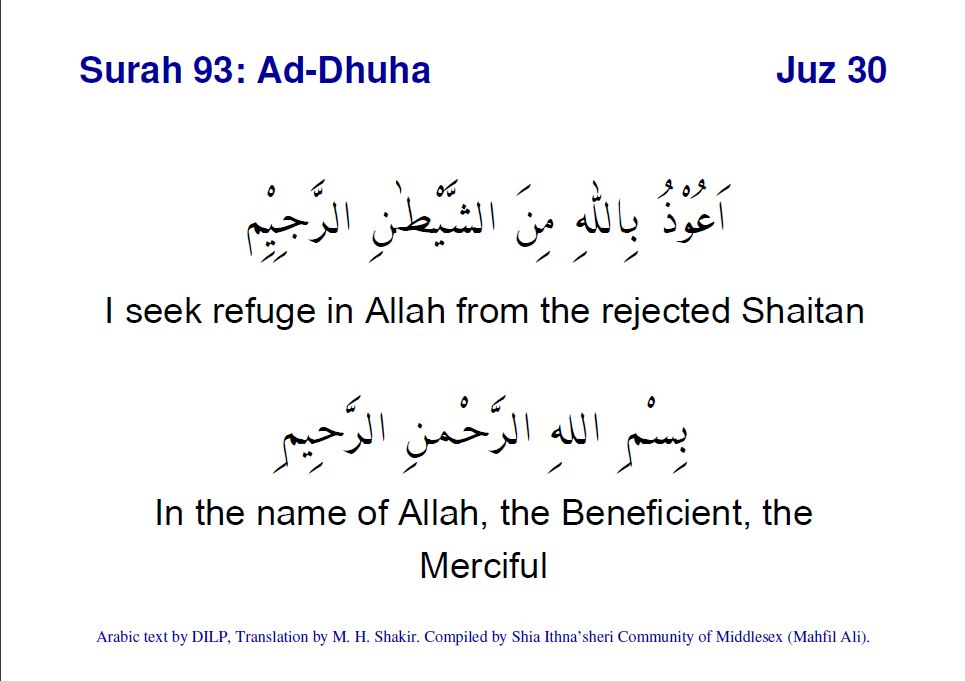 Surah 93: Ad-Dhuha
Juz 30

اَعُوْذُ بِاللّٰهِ مِنَ الشَّيْطٰنِ الرَّجِيْمِ

I seek refuge in Allah from the rejected Shaitan

بِسْمِ اللهِ الرَّحْمٰنِ الرَّحِيمِ

In the name of Allah, the Beneficient, the Merciful

Arabic text by DILP, Translation by M. H. Shakir. Compiled by Shia Ithna'sheri Community of Middlesex (Mahfil Ali).